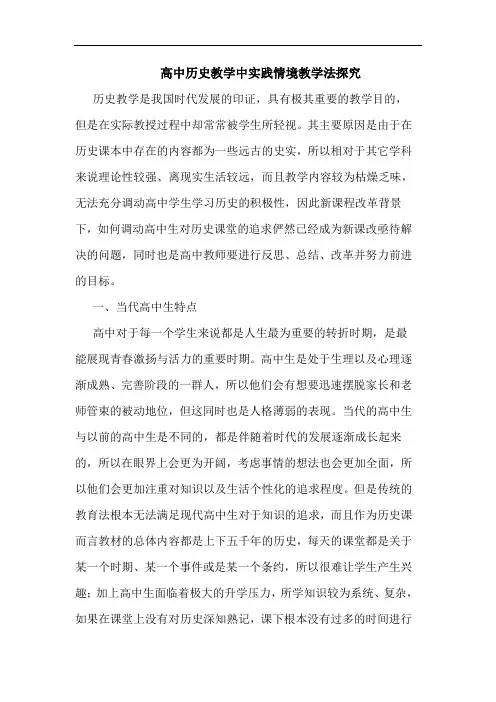 高中历史教学中实践情境教学法探究

历史教学是我国时代发展的印证，具有极其重要的教学目的，但是在实际教授过程中却常常被学生所轻视。其主要原因是由于在历史课本中存在的内容都为一些远古的史实，所以相对于其它学科来说理论性较强、离现实生活较远，而且教学内容较为枯燥乏味，无法充分调动高中学生学习历史的积极性，因此新课程改革背景下，如何调动高中生对历史课堂的追求俨然已经成为新课改亟待解决的问题，同时也是高中教师要进行反思、总结、改革并努力前进的目标。

一、当代高中生特点

高中对于每一个学生来说都是人生最为重要的转折时期，是最能展现青春激扬与活力的重要时期。高中生是处于生理以及心理逐渐成熟、完善阶段的一群人，所以他们会有想要迅速摆脱家长和老师管束的被动地位，但这同时也是人格薄弱的表现。当代的高中生与以前的高中生是不同的，都是伴随着时代的发展逐渐成长起来的，所以在眼界上会更为开阔，考虑事情的想法也会更加全面，所以他们会更加注重对知识以及生活个性化的追求程度。但是传统的教育法根本无法满足现代高中生对于知识的追求，而且作为历史课而言教材的总体内容都是上下五千年的历史，每天的课堂都是关于某一个时期、某一个事件或是某一个条约，所以很难让学生产生兴趣；加上高中生面临着极大的升学压力，所学知识较为系统、复杂，如果在课堂上没有对历史深知熟记，课下根本没有过多的时间进行